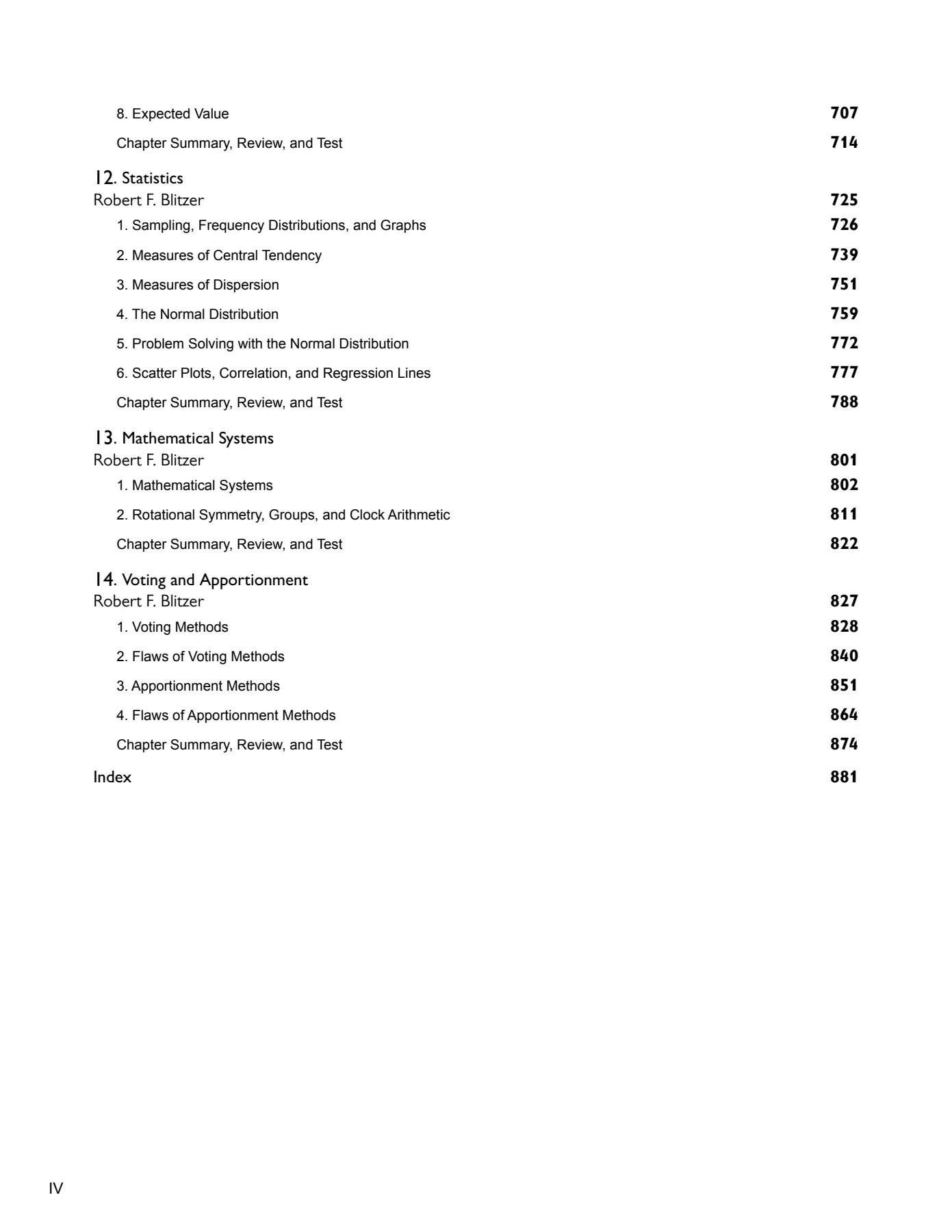 8. Expected Value 707

Chapter Summary, Review, and Test 714

12. Statistics
Robert F. Blitzer 725

1. Sampling, Frequency Distributions, and Graphs 726

2. Measures of Central Tendency 739

3. Measures of Dispersion 751

4. The Normal Distribution 759

5. Problem Solving with the Normal Distribution 772

6. Scatter Plots, Correlation, and Regression Lines 777

Chapter Summary, Review, and Test 788

13. Mathematical Systems
Robert F. Blitzer 801

1. Mathematical Systems 802

2. Rotational Symmetry, Groups, and Clock Arithmetic 811

Chapter Summary, Review, and Test 822

14. Voting and Apportionment
Robert F. Blitzer 827

1. Voting Methods 828

2. Flaws of Voting Methods 840

3. Apportionment Methods 851

4. Flaws of Apportionment Methods 864

Chapter Summary, Review, and Test 874

Index 881

IV